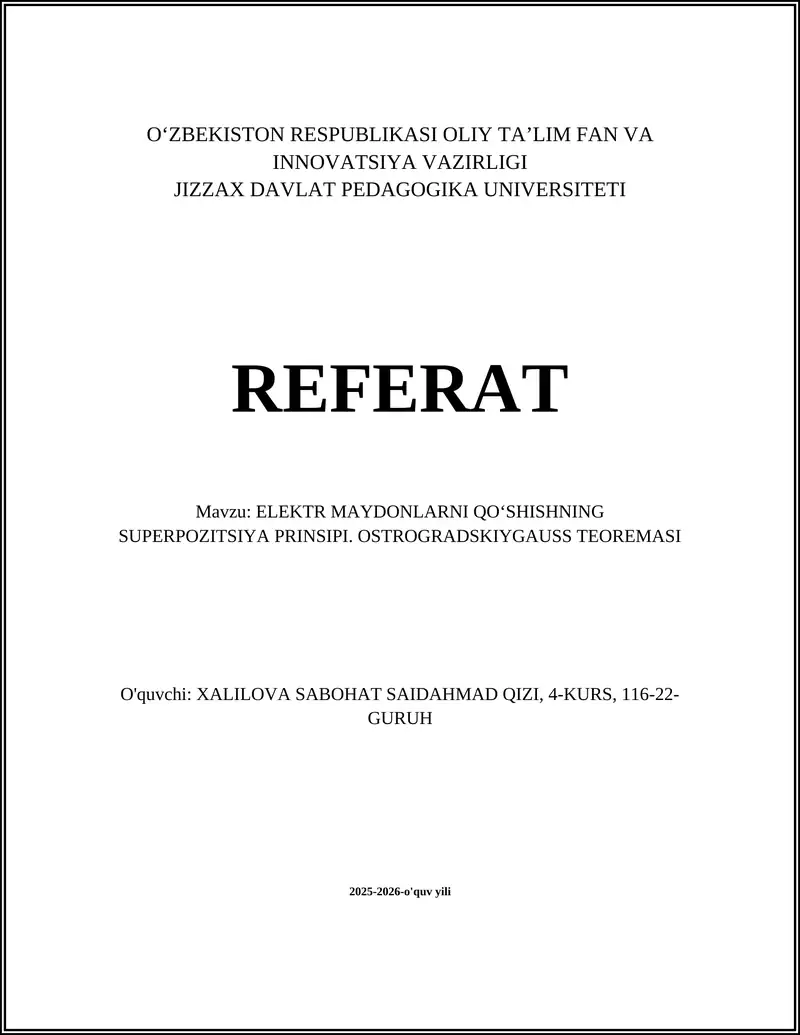 O‘ZBEKISTON RESPUBLIKASI OLIY TA’LIM FAN VA INNOVATSIYA VAZIRLIGI
JIZZAX DAVLAT PEDAGOGIKA UNIVERSITETI

REFERAT

Mavzu: ELEKTR MAYDONLARNI QO‘SHISHNING SUPERPOZITSIYA PRINSIPI. OSTROGRADSKIYGAUSS TEOREMASI

O'quvchi: XALILOVA SABOHAT SAIDAHMAD QIZI, 4-KURS, 116-22-GURUH

2025-2026-o'quv yili